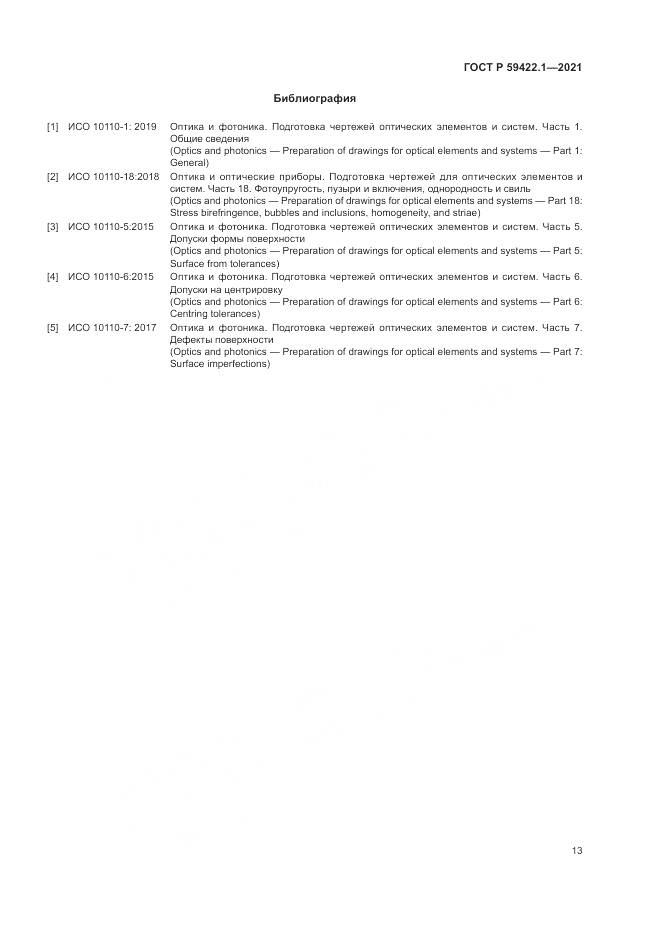 ГОСТ Р 59422.1—2021

Библиография

[1] ИСО 10110-1: 2019 Оптика и фотоника. Подготовка чертежей оптических элементов и систем. Часть 1. Общие сведения
(Optics and photonics — Preparation of drawings for optical elements and systems — Part 1: General)

[2] ИСО 10110-18:2018 Оптика и оптические приборы. Подготовка чертежей для оптических элементов и систем. Часть 18. Фотоупругость, пузыри и включения, однородность и свиль
(Optics and photonics — Preparation of drawings for optical elements and systems — Part 18: Stress birefringence, bubbles and inclusions, homogeneity, and striae)

[3] ИСО 10110-5:2015 Оптика и фотоника. Подготовка чертежей оптических элементов и систем. Часть 5. Допуски формы поверхности
(Optics and photonics — Preparation of drawings for optical elements and systems — Part 5: Surface from tolerances)

[4] ИСО 10110-6:2015 Оптика и фотоника. Подготовка чертежей оптических элементов и систем. Часть 6. Допуски на центрировку
(Optics and photonics — Preparation of drawings for optical elements and systems — Part 6: Centring tolerances)

[5] ИСО 10110-7: 2017 Оптика и фотоника. Подготовка чертежей оптических элементов и систем. Часть 7. Дефекты поверхности
(Optics and photonics — Preparation of drawings for optical elements and systems — Part 7: Surface imperfections)

13